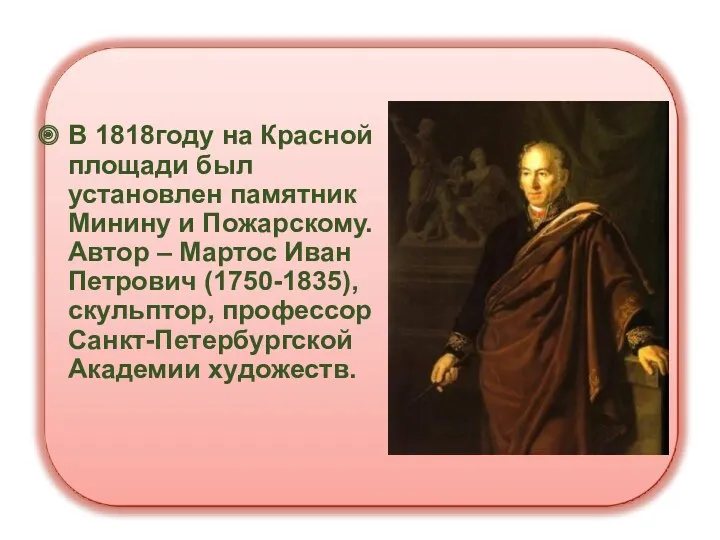 В 1818году на Красной площади был установлен памятник Минину и Пожарскому. Автор – Мартос Иван Петрович (1750-1835), скульптор, профессор Санкт-Петербургской Академии художеств.